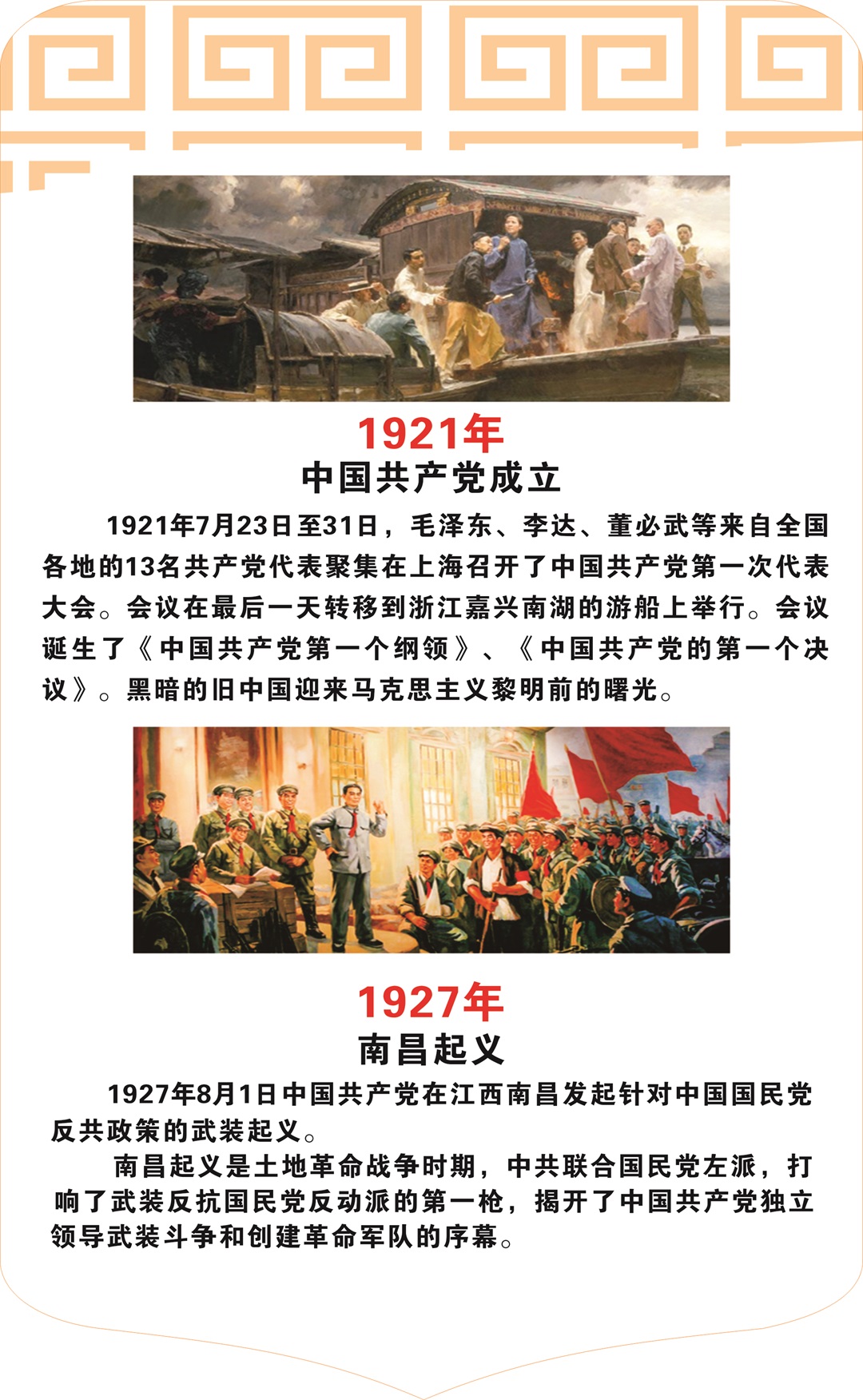 1921年

中国共产党成立

1921年7月23日至31日，毛泽东、李达、董必武等来自全国各地的13名共产党代表聚集在上海召开了中国共产党第一次代表大会。会议在最后一天转移到浙江嘉兴南湖的游船上举行。会议诞生了《中国共产党第一个纲领》、《中国共产党的第一个决议》。黑暗的旧中国迎来马克思主义黎明前的曙光。

1927年

南昌起义

1927年8月1日中国共产党在江西南昌发起针对中国国民党反共政策的武装起义。

南昌起义是土地革命战争时期，中共联合国民党左派，打响了武装反抗国民党反动派的第一枪，揭开了中国共产党独立领导武装斗争和创建革命军队的序幕。